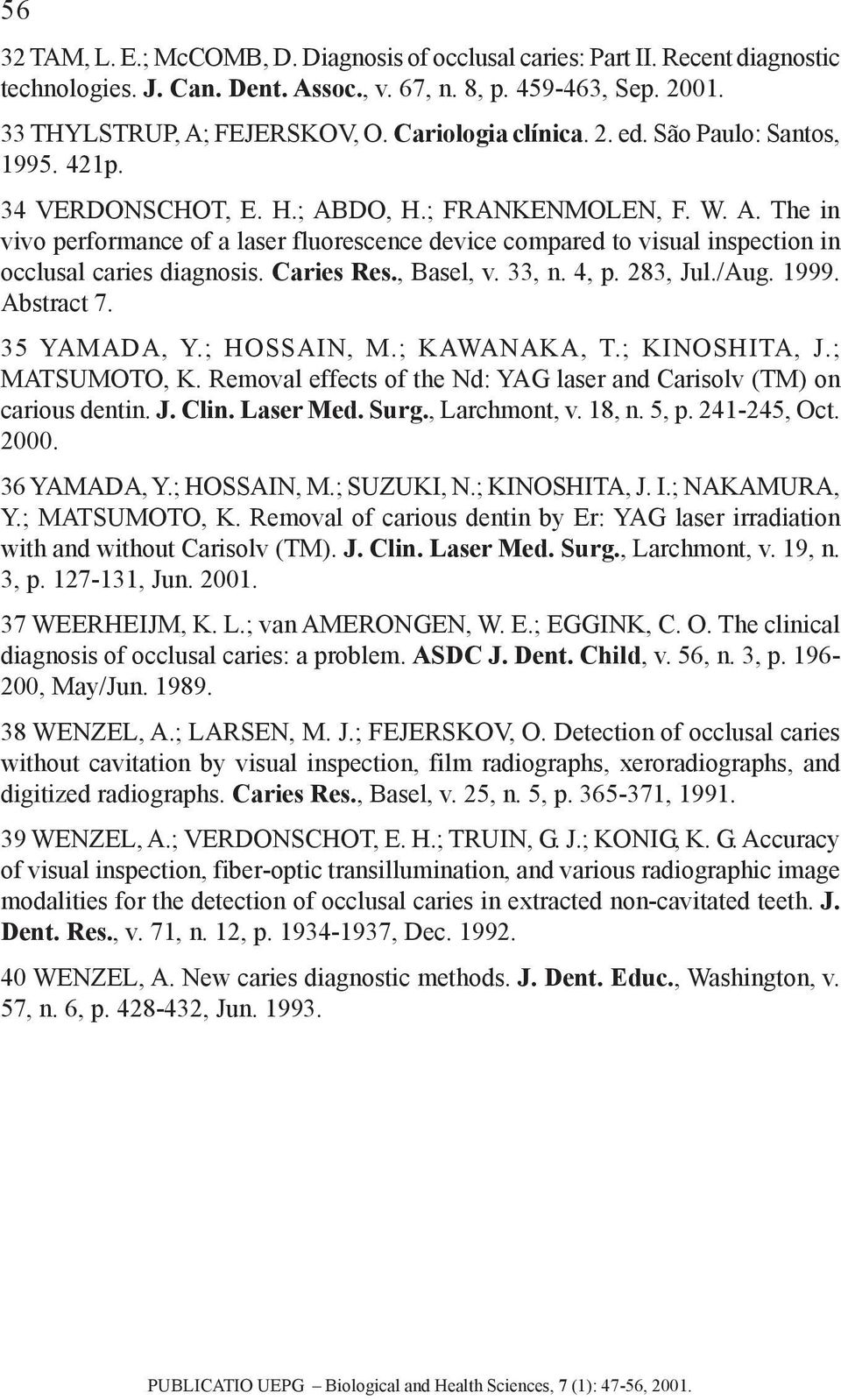 56

32 TAM, L. E.; McCOMB, D. Diagnosis of occlusal caries: Part II. Recent diagnostic technologies. J. Can. Dent. Assoc., v. 67, n. 8, p. 459-463, Sep. 2001.

33 THYLSTRUP, A; FEJERSKOV, O. Cariologia clínica. 2. ed. São Paulo: Santos, 1995. 421p.

34 VERDONSCHOT, E. H.; ABDO, H.; FRANKENMOLEN, F. W. A. The in vivo performance of a laser fluorescence device compared to visual inspection in occlusal caries diagnosis. Caries Res., Basel, v. 33, n. 4, p. 283, Jul./Aug. 1999. Abstract 7.

35 YAMADA, Y.; HOSSAIN, M.; KAWANAKA, T.; KINOSHITA, J.; MATSUMOTO, K. Removal effects of the Nd: YAG laser and Carisolv (TM) on carious dentin. J. Clin. Laser Med. Surg., Larchmont, v. 18, n. 5, p. 241-245, Oct. 2000.

36 YAMADA, Y.; HOSSAIN, M.; SUZUKI, N.; KINOSHITA, J. I.; NAKAMURA, Y.; MATSUMOTO, K. Removal of carious dentin by Er: YAG laser irradiation with and without Carisolv (TM). J. Clin. Laser Med. Surg., Larchmont, v. 19, n. 3, p. 127-131, Jun. 2001.

37 WEERHEIJM, K. L.; van AMERONGEN, W. E.; EGGINK, C. O. The clinical diagnosis of occlusal caries: a problem. ASDC J. Dent. Child, v. 56, n. 3, p. 196-200, May/Jun. 1989.

38 WENZEL, A.; LARSEN, M. J.; FEJERSKOV, O. Detection of occlusal caries without cavitation by visual inspection, film radiographs, xeroradiographs, and digitized radiographs. Caries Res., Basel, v. 25, n. 5, p. 365-371, 1991.

39 WENZEL, A.; VERDONSCHOT, E. H.; TRUIN, G. J.; KONIG, K. G. Accuracy of visual inspection, fiber-optic transillumination, and various radiographic image modalities for the detection of occlusal caries in extracted non-cavitated teeth. J. Dent. Res., v. 71, n. 12, p. 1934-1937, Dec. 1992.

40 WENZEL, A. New caries diagnostic methods. J. Dent. Educ., Washington, v. 57, n. 6, p. 428-432, Jun. 1993.

PUBLICATIO UEPG – Biological and Health Sciences, 7 (1): 47-56, 2001.